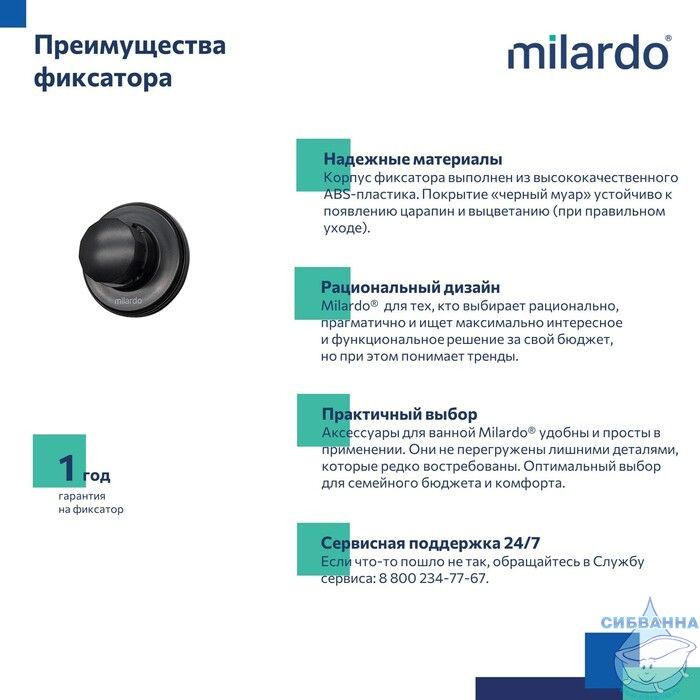 Преимущества фиксатора

milardo®

milardo

1 год
гарантия
на фиксатор

Надежные материалы
Корпус фиксатора выполнен из высококачественного ABS-пластика. Покрытие «черный муар» устойчиво к появлению царапин и выцветанию (при правильном уходе).

Рациональный дизайн
Milardo® для тех, кто выбирает рационально, прагматично и ищет максимально интересное и функциональное решение за свой бюджет, но при этом понимает тренды.

Практичный выбор
Аксессуары для ванной Milardo® удобны и просты в применении. Они не перегружены лишними деталями, которые редко востребованы. Оптимальный выбор для семейного бюджета и комфорта.

Сервисная поддержка 24/7
Если что-то пошло не так, обращайтесь в Службу сервиса: 8 800 234-77-67.

СИБВАННА